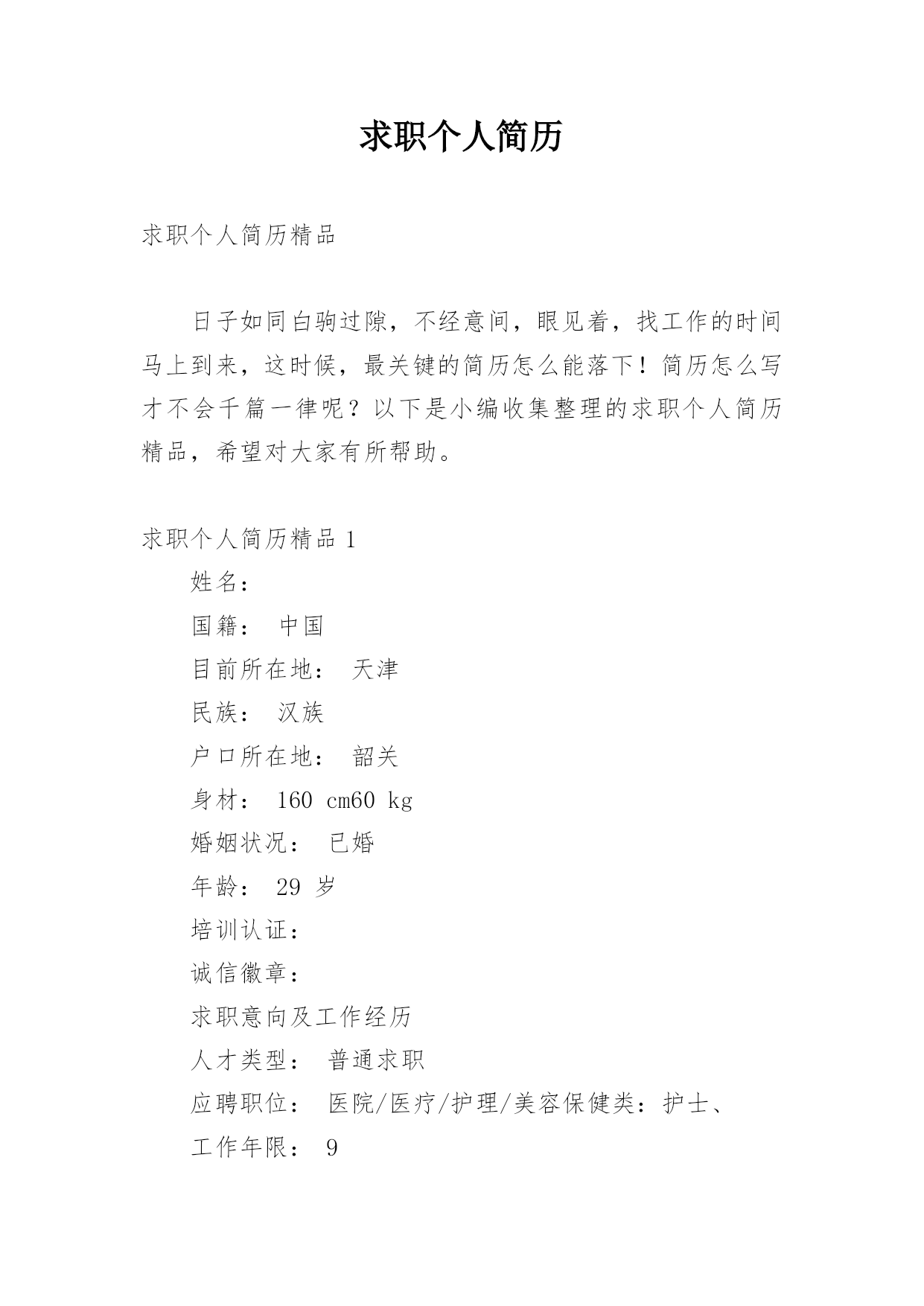 求职个人简历

求职个人简历精品

日子如同白驹过隙，不经意间，眼见着，找工作的时间马上到来，这时候，最关键的简历怎么能落下！简历怎么写才不会千篇一律呢？以下是小编收集整理的求职个人简历精品，希望对大家有所帮助。

求职个人简历精品 1

姓名：

国籍： 中国

目前所在地： 天津

民族： 汉族

户口所在地： 韶关

身材： 160 cm60 kg

婚姻状况： 已婚

年龄： 29 岁

培训认证：

诚信徽章：

求职意向及工作经历

人才类型： 普通求职

应聘职位： 医院/医疗/护理/美容保健类：护士、

工作年限： 9